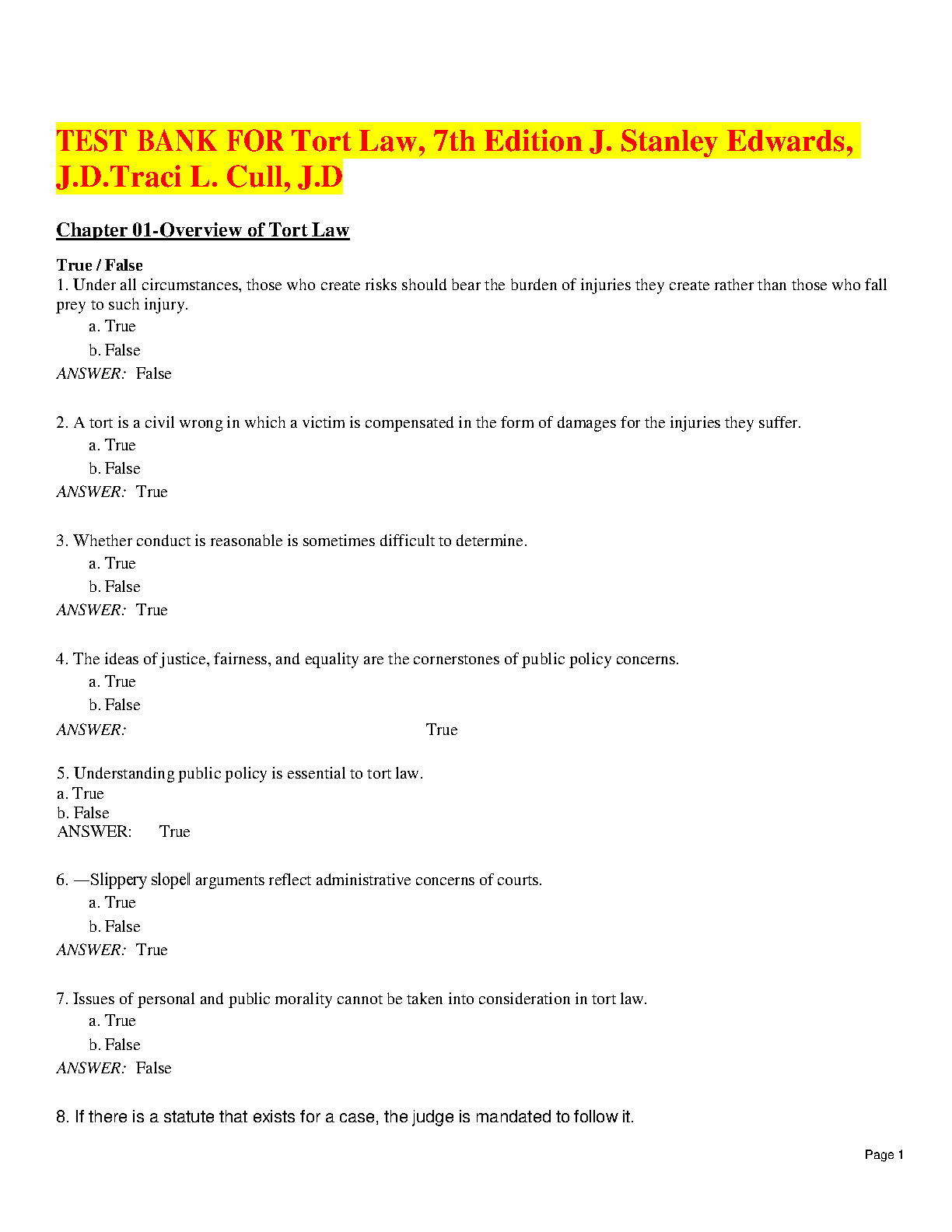 TEST BANK FOR Tort Law, 7th Edition J. Stanley Edwards, J.D.Traci L. Cull, J.D

Chapter 01-Overview of Tort Law

True / False
1. Under all circumstances, those who create risks should bear the burden of injuries they create rather than those who fall prey to such injury.
a. True
b. False
ANSWER: False

2. A tort is a civil wrong in which a victim is compensated in the form of damages for the injuries they suffer.
a. True
b. False
ANSWER: True

3. Whether conduct is reasonable is sometimes difficult to determine.
a. True
b. False
ANSWER: True

4. The ideas of justice, fairness, and equality are the cornerstones of public policy concerns.
a. True
b. False
ANSWER: True

5. Understanding public policy is essential to tort law.
a. True
b. False
ANSWER: True

6. —Slippery slope‖ arguments reflect administrative concerns of courts.
a. True
b. False
ANSWER: True

7. Issues of personal and public morality cannot be taken into consideration in tort law.
a. True
b. False
ANSWER: False

8. If there is a statute that exists for a case, the judge is mandated to follow it.

Page 1